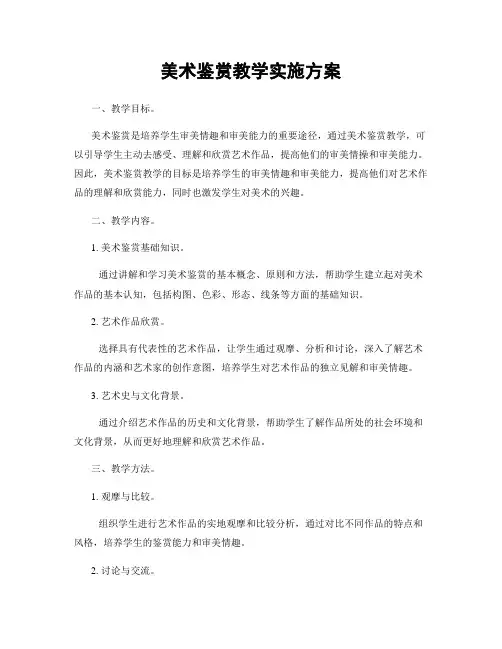 美术鉴赏教学实施方案

一、教学目标。

美术鉴赏是培养学生审美情趣和审美能力的重要途径，通过美术鉴赏教学，可以引导学生主动去感受、理解和欣赏艺术作品，提高他们的审美情操和审美能力。因此，美术鉴赏教学的目标是培养学生的审美情趣和审美能力，提高他们对艺术作品的理解和欣赏能力，同时也激发学生对美术的兴趣。

二、教学内容。

1. 美术鉴赏基础知识。

通过讲解和学习美术鉴赏的基本概念、原则和方法，帮助学生建立起对美术作品的基本认知，包括构图、色彩、形态、线条等方面的基础知识。

2. 艺术作品欣赏。

选择具有代表性的艺术作品，让学生通过观摩、分析和讨论，深入了解艺术作品的内涵和艺术家的创作意图，培养学生对艺术作品的独立见解和审美情趣。

3. 艺术史与文化背景。

通过介绍艺术作品的历史和文化背景，帮助学生了解作品所处的社会环境和文化背景，从而更好地理解和欣赏艺术作品。

三、教学方法。

1. 观摩与比较。

组织学生进行艺术作品的实地观摩和比较分析，通过对比不同作品的特点和风格，培养学生的鉴赏能力和审美情趣。

2. 讨论与交流。